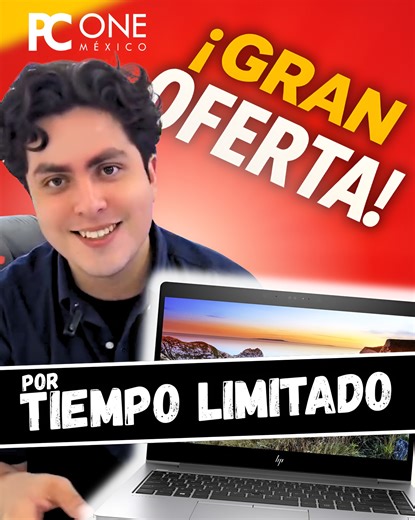 PC ONE
MÉXICO

¡GRAN OFERTA!

POR
TIEMPO LIMITADO

hp